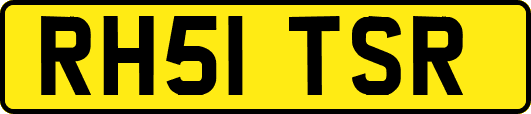 RH51 TSR